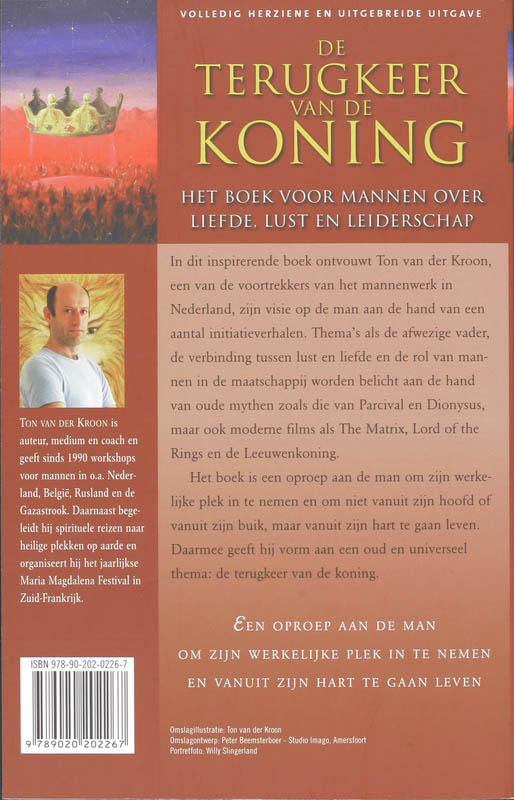 VOLLEDIG HERZIENE EN UITGEBREIDE UITGAVE

DE TERUGKEER VAN DE KONING

HET BOEK VOOR MANNEN OVER LIEFDE, LUST EN LEIDERSCHAP

In dit inspirerende boek ontvouwt Ton van der Kroon, een van de voortrekkers van het mannenwerk in Nederland, zijn visie op de man aan de hand van een aantal initiatieverhalen. Thema's als de afwezige vader, de verbinding tussen lust en liefde en de rol van mannen in de maatschappij worden belicht aan de hand van oude mythen zoals die van Parcival en Dionysus, maar ook moderne films als The Matrix, Lord of the Rings en de Leeuwenkoning.

Het boek is een oproep aan de man om zijn werkelijke plek in te nemen en om niet vanuit zijn hoofd of vanuit zijn buik, maar vanuit zijn hart te gaan leven. Daarmee geeft hij vorm aan een oud en universeel thema: de terugkeer van de koning.

EEN OPROEP AAN DE MAN OM ZIJN WERKELIJKE PLEK IN TE NEMEN EN VANUIT ZIJN HART TE GAAN LEVEN

TON VAN DER KROON is auteur, medium en coach en geeft sinds 1990 workshops voor mannen in o.a. Nederland, België, Rusland en de Gazastrook. Daarnaast begeleidt hij spirituele reizen naar heilige plekken op aarde en organiseert hij het jaarlijkse Maria Magdalena Festival in Zuid-Frankrijk.

ISBN 978-90-202-0226-7

9 789020 202267

Omslagillustratie: Ton van der Kroon
Omslagontwerp: Peter Beemsterboer - Studio Imago, Amersfoort
Portretfoto: Willy Slingerland